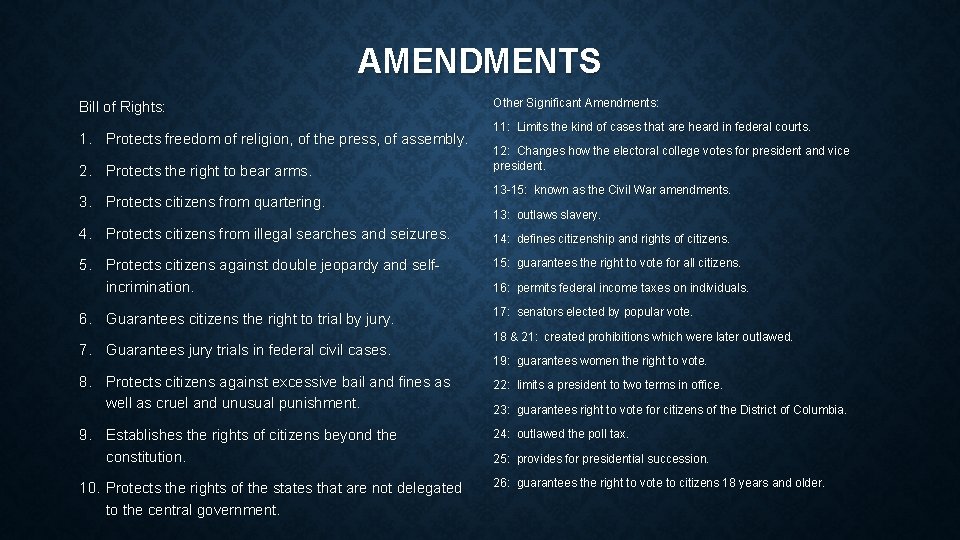 AMENDMENTS

Bill of Rights:

1. Protects freedom of religion, of the press, of assembly.

2. Protects the right to bear arms.

3. Protects citizens from quartering.

4. Protects citizens from illegal searches and seizures.

5. Protects citizens against double jeopardy and self-incrimination.

6. Guarantees citizens the right to trial by jury.

7. Guarantees jury trials in federal civil cases.

8. Protects citizens against excessive bail and fines as well as cruel and unusual punishment.

9. Establishes the rights of citizens beyond the constitution.

10. Protects the rights of the states that are not delegated to the central government.

Other Significant Amendments:

11: Limits the kind of cases that are heard in federal courts.

12: Changes how the electoral college votes for president and vice president.

13-15: known as the Civil War amendments.

13: outlaws slavery.

14: defines citizenship and rights of citizens.

15: guarantees the right to vote for all citizens.

16: permits federal income taxes on individuals.

17: senators elected by popular vote.

18 & 21: created prohibitions which were later outlawed.

19: guarantees women the right to vote.

22: limits a president to two terms in office.

23: guarantees right to vote for citizens of the District of Columbia.

24: outlawed the poll tax.

25: provides for presidential succession.

26: guarantees the right to vote to citizens 18 years and older.